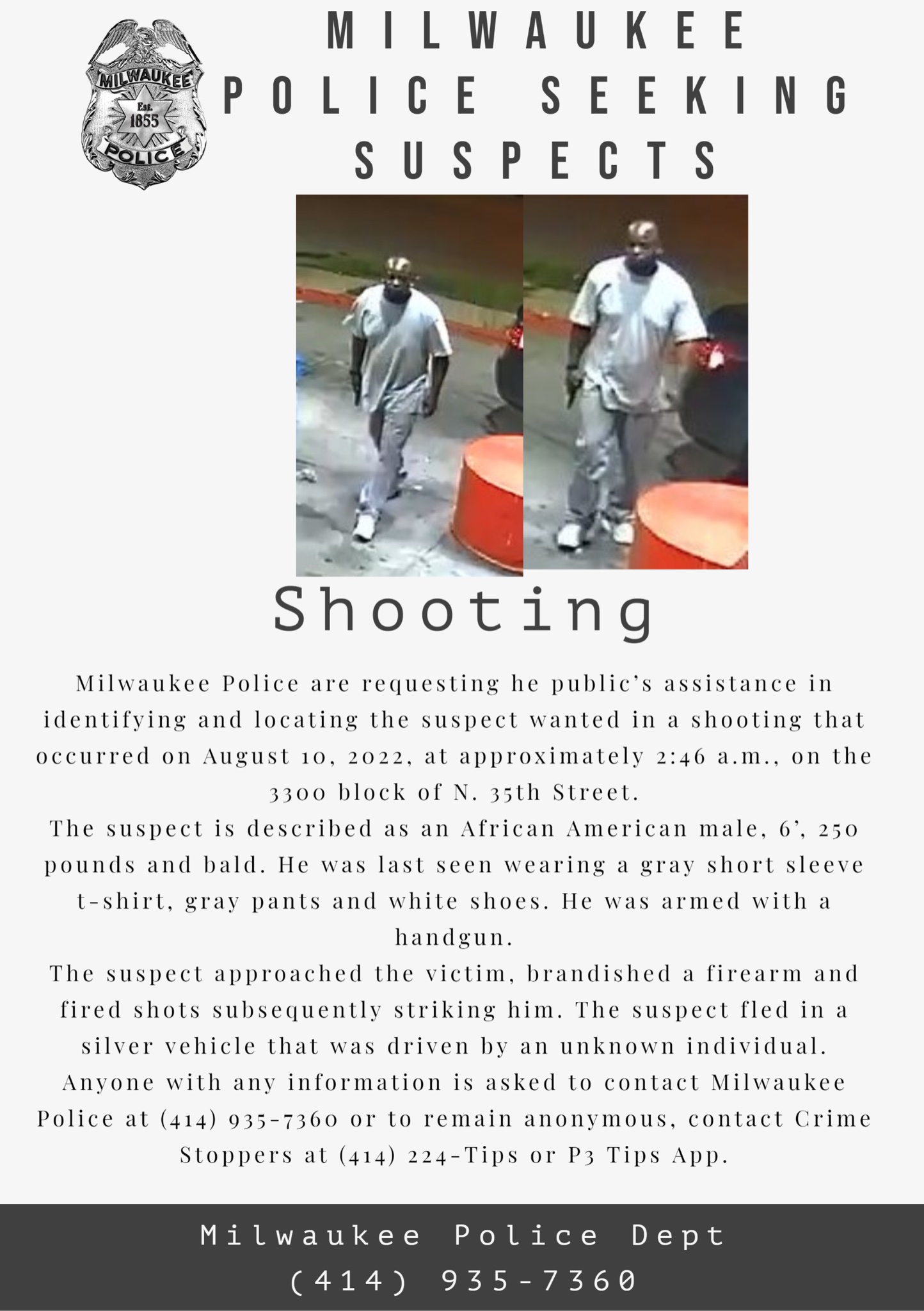 MILWAUKEE
Est.
1855
POLICE

MILWAUKEE POLICE SEEKING SUSPECTS

Shooting

Milwaukee Police are requesting he public's assistance in identifying and locating the suspect wanted in a shooting that occurred on August 10, 2022, at approximately 2:46 a.m., on the 3300 block of N. 35th Street.
The suspect is described as an African American male, 6', 250 pounds and bald. He was last seen wearing a gray short sleeve t-shirt, gray pants and white shoes. He was armed with a handgun.
The suspect approached the victim, brandished a firearm and fired shots subsequently striking him. The suspect fled in a silver vehicle that was driven by an unknown individual.
Anyone with any information is asked to contact Milwaukee Police at (414) 935-7360 or to remain anonymous, contact Crime Stoppers at (414) 224-Tips or P3 Tips App.

Milwaukee Police Dept
(414) 935-7360